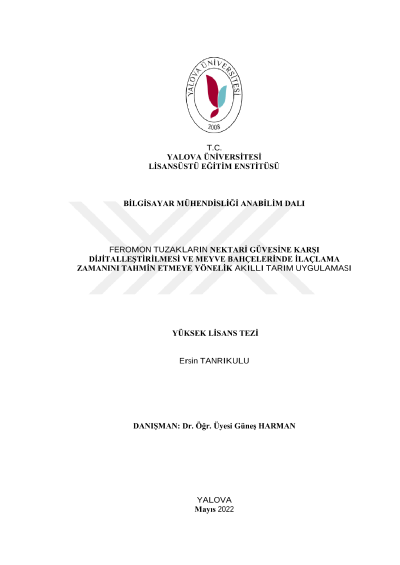 YALOVA ÜNİVERSİTESİ
2008

T.C.
YALOVA ÜNİVERSİTESİ
LİSANSÜSTÜ EĞİTİM ENSTİTÜSÜ

BİLGİSAYAR MÜHENDİSLİĞİ ANABİLİM DALI

FEROMON TUZAKLARIN NEKTARİ GÜVESİNE KARŞI DİJİTALLEŞTİRİLMESİ VE MEYVE BAHÇELERİNDE İLAÇLAMA ZAMANINI TAHMİN ETMEYE YÖNELİK AKILLI TARIM UYGULAMASI

YÜKSEK LİSANS TEZİ

Ersin TANRIKULU

DANIŞMAN: Dr. Öğr. Üyesi Güneş HARMAN

YALOVA
Mayıs 2022